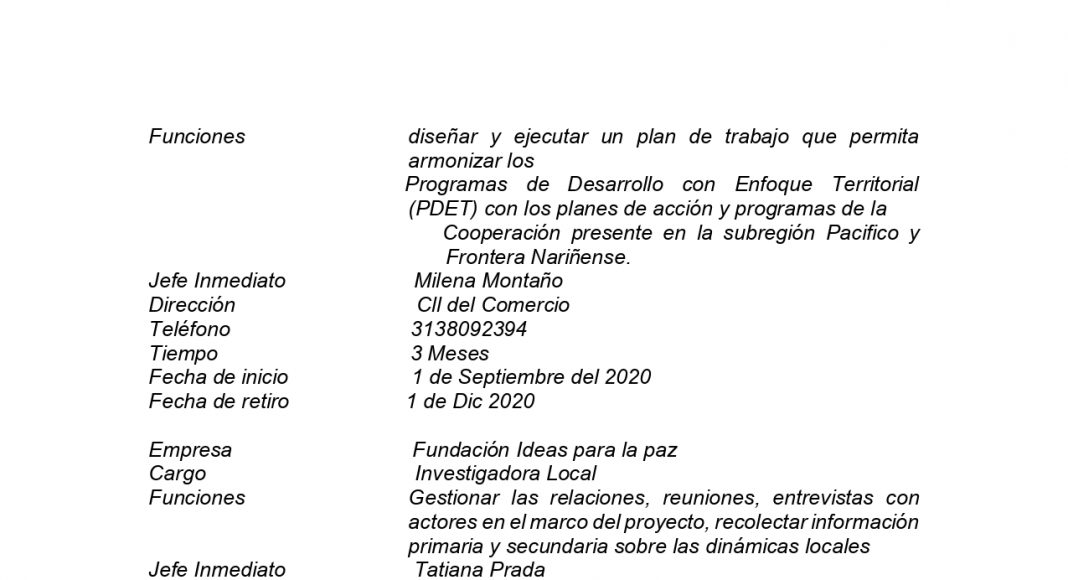 Funciones diseñar y ejecutar un plan de trabajo que permita armonizar los Programas de Desarrollo con Enfoque Territorial (PDET) con los planes de acción y programas de la Cooperación presente en la subregión Pacifico y Frontera Nariñense.
Jefe Inmediato Milena Montaño
Dirección Cll del Comercio
Teléfono 3138092394
Tiempo 3 Meses
Fecha de inicio 1 de Septiembre del 2020
Fecha de retiro 1 de Dic 2020

Empresa Fundación Ideas para la paz
Cargo Investigadora Local
Funciones Gestionar las relaciones, reuniones, entrevistas con actores en el marco del proyecto, recolectar información primaria y secundaria sobre las dinámicas locales
Jefe Inmediato Tatiana Prada